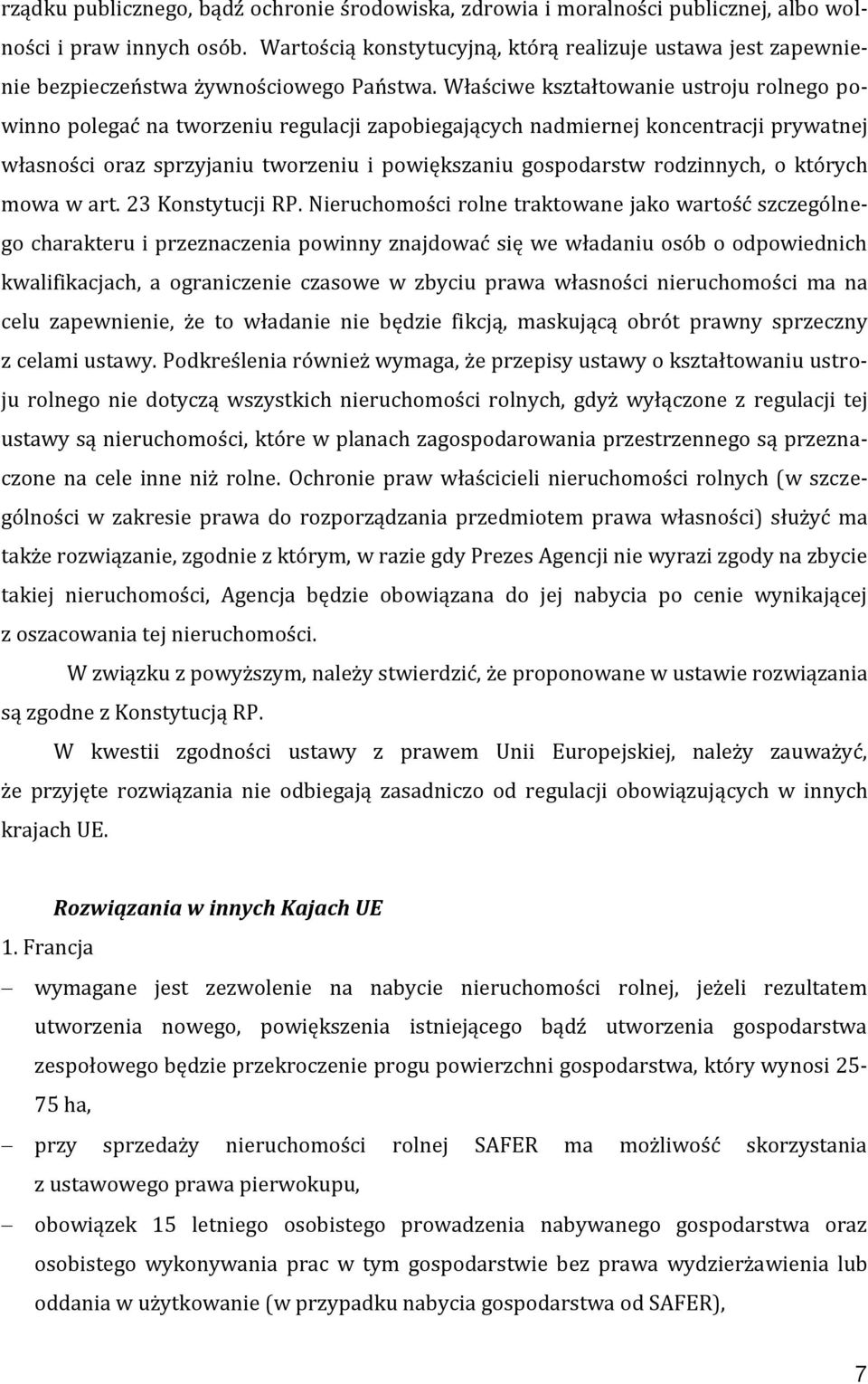 rządku publicznego, bądź ochronie środowiska, zdrowia i moralności publicznej, albo wolności i praw innych osób. Wartością konstytucyjną, którą realizuje ustawa jest zapewnienie bezpieczeństwa żywnościowego Państwa. Właściwe kształtowanie ustroju rolnego powinno polegać na tworzeniu regulacji zapobiegających nadmiernej koncentracji prywatnej własności oraz sprzyjaniu tworzeniu i powiększaniu gospodarstw rodzinnych, o których mowa w art. 23 Konstytucji RP. Nieruchomości rolne traktowane jako wartość szczególnego charakteru i przeznaczenia powinny znajdować się we władaniu osób o odpowiednich kwalifikacjach, a ograniczenie czasowe w zbyciu prawa własności nieruchomości ma na celu zapewnienie, że to władanie nie będzie fikcją, maskującą obrót prawny sprzeczny z celami ustawy. Podkreślenia również wymaga, że przepisy ustawy o kształtowaniu ustroju rolnego nie dotyczą wszystkich nieruchomości rolnych, gdyż wyłączone z regulacji tej ustawy są nieruchomości, które w planach zagospodarowania przestrzennego są przeznaczone na cele inne niż rolne. Ochronie praw właścicieli nieruchomości rolnych (w szczególności w zakresie prawa do rozporządzania przedmiotem prawa własności) służyć ma także rozwiązanie, zgodnie z którym, w razie gdy Prezes Agencji nie wyrazi zgody na zbycie takiej nieruchomości, Agencja będzie obowiązana do jej nabycia po cenie wynikającej z oszacowania tej nieruchomości.

W związku z powyższym, należy stwierdzić, że proponowane w ustawie rozwiązania są zgodne z Konstytucją RP.

W kwestii zgodności ustawy z prawem Unii Europejskiej, należy zauważyć, że przyjęte rozwiązania nie odbiegają zasadniczo od regulacji obowiązujących w innych krajach UE.

Rozwiązania w innych Kajach UE

1. Francja

– wymagane jest zezwolenie na nabycie nieruchomości rolnej, jeżeli rezultatem utworzenia nowego, powiększenia istniejącego bądź utworzenia gospodarstwa zespołowego będzie przekroczenie progu powierzchni gospodarstwa, który wynosi 25-75 ha,

– przy sprzedaży nieruchomości rolnej SAFER ma możliwość skorzystania z ustawowego prawa pierwokupu,

– obowiązek 15 letniego osobistego prowadzenia nabywanego gospodarstwa oraz osobistego wykonywania prac w tym gospodarstwie bez prawa wydzierżawienia lub oddania w użytkowanie (w przypadku nabycia gospodarstwa od SAFER),

7